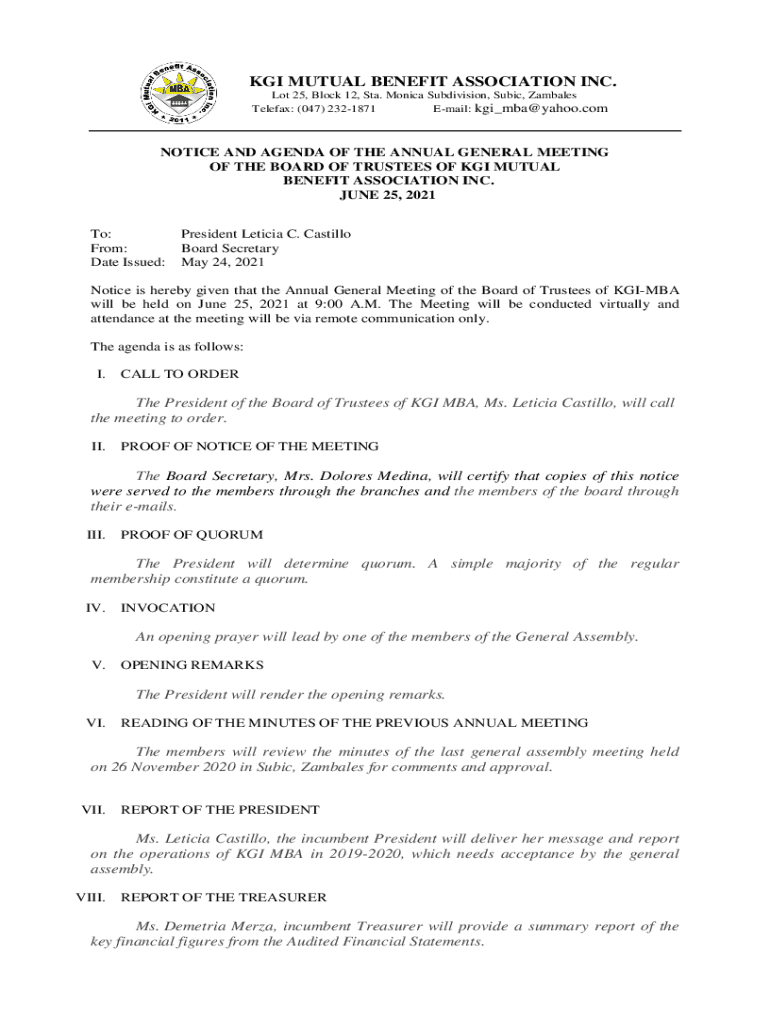 KGI Mutual Benefit Association Inc. MBA 2011

KGI MUTUAL BENEFIT ASSOCIATION INC.
Lot 25, Block 12, Sta. Monica Subdivision, Subic, Zambales
Telefax: (047) 232-1871 E-mail: kgi_mba@yahoo.com

NOTICE AND AGENDA OF THE ANNUAL GENERAL MEETING OF THE BOARD OF TRUSTEES OF KGI MUTUAL BENEFIT ASSOCIATION INC.
JUNE 25, 2021

To: President Leticia C. Castillo
From: Board Secretary
Date Issued: May 24, 2021

Notice is hereby given that the Annual General Meeting of the Board of Trustees of KGI-MBA will be held on June 25, 2021 at 9:00 A.M. The Meeting will be conducted virtually and attendance at the meeting will be via remote communication only.

The agenda is as follows:

I. CALL TO ORDER

The President of the Board of Trustees of KGI MBA, Ms. Leticia Castillo, will call the meeting to order.

II. PROOF OF NOTICE OF THE MEETING

The Board Secretary, Mrs. Dolores Medina, will certify that copies of this notice were served to the members through the branches and the members of the board through their e-mails.

III. PROOF OF QUORUM

The President will determine quorum. A simple majority of the regular membership constitute a quorum.

IV. INVOCATION

An opening prayer will lead by one of the members of the General Assembly.

V. OPENING REMARKS

The President will render the opening remarks.

VI. READING OF THE MINUTES OF THE PREVIOUS ANNUAL MEETING

The members will review the minutes of the last general assembly meeting held on 26 November 2020 in Subic, Zambales for comments and approval.

VII. REPORT OF THE PRESIDENT

Ms. Leticia Castillo, the incumbent President will deliver her message and report on the operations of KGI MBA in 2019-2020, which needs acceptance by the general assembly.

VIII. REPORT OF THE TREASURER

Ms. Demetria Merza, incumbent Treasurer will provide a summary report of the key financial figures from the Audited Financial Statements.